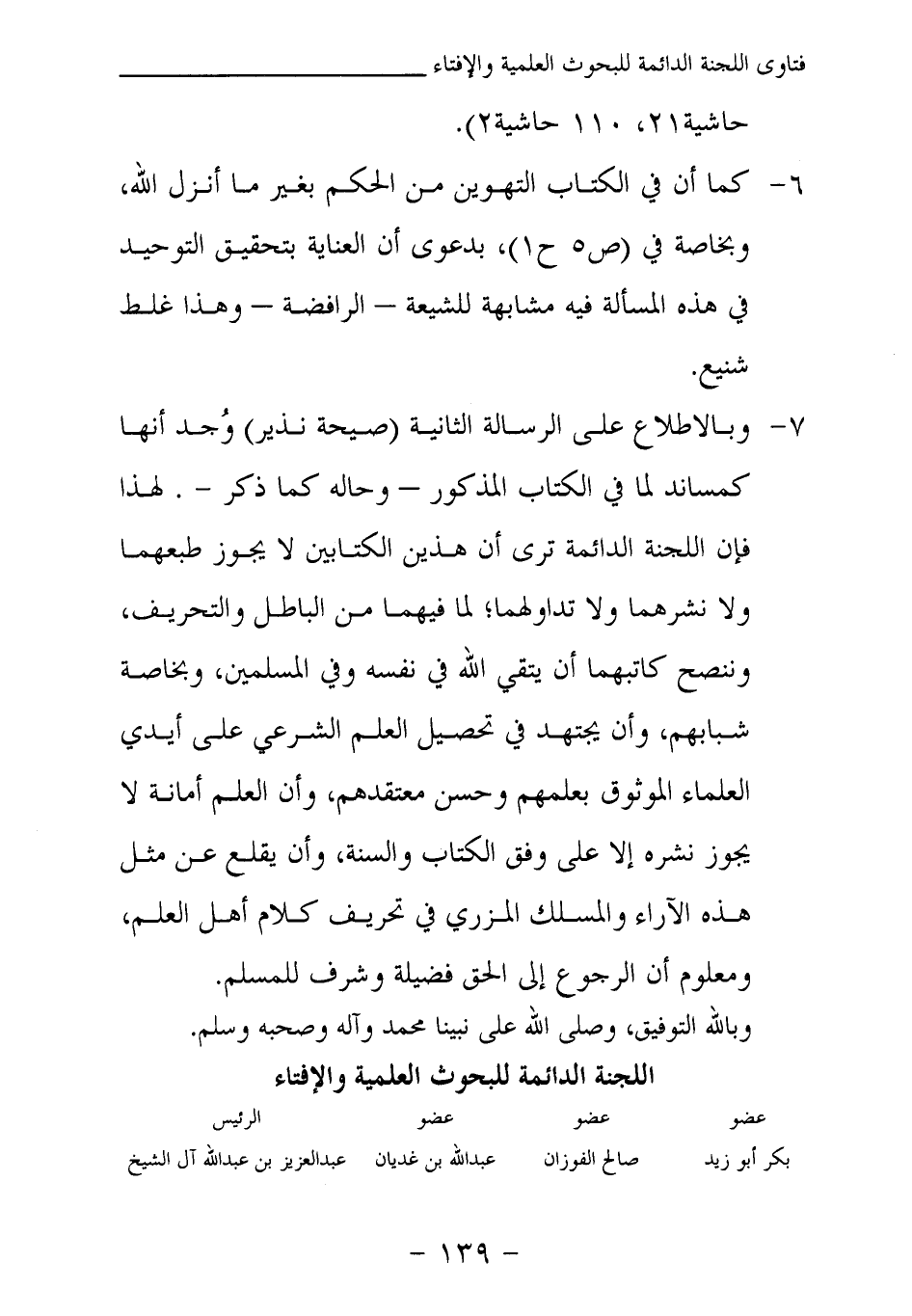 فتاوى اللجنة الدائمة للبحوث العلمية والإفتاء

حاشية٢١، ١١٠ حاشية٢).

٦- كما أن في الكتاب التهوين من الحكم بغير ما أنزل الله، وبخاصة في (ص٥ ح١)، بدعوى أن العناية بتحقيق التوحيد في هذه المسألة فيه مشابهة للشيعة – الرافضة – وهذا غلط شنيع.

٧- وبالاطلاع على الرسالة الثانية (صيحة نذير) وُجد أنها كمساند لما في الكتاب المذكور – وحاله كما ذكر - . لهذا فإن اللجنة الدائمة ترى أن هذين الكتابين لا يجوز طبعهما ولا نشرهما ولا تداولهما؛ لما فيهما من الباطل والتحريف، وننصح كاتبهما أن يتقي الله في نفسه وفي المسلمين، وبخاصة شبابهم، وأن يجتهد في تحصيل العلم الشرعي على أيدي العلماء الموثوق بعلمهم وحسن معتقدهم، وأن العلم أمانة لا يجوز نشره إلا على وفق الكتاب والسنة، وأن يقلع عن مثل هذه الآراء والمسلك المزري في تحريف كلام أهل العلم، ومعلوم أن الرجوع إلى الحق فضيلة وشرف للمسلم.

وبالله التوفيق، وصلى الله على نبينا محمد وآله وصحبه وسلم.

اللجنة الدائمة للبحوث العلمية والإفتاء

| عضو | عضو | عضو | الرئيس |
|---|---|---|---|
| بكر أبو زيد | صالح الفوزان | عبدالله بن غديان | عبدالعزيز بن عبدالله آل الشيخ |

- ١٣٩ -